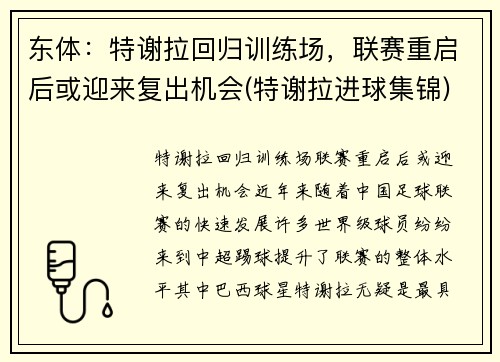 东体：特谢拉回归训练场，联赛重启后或迎来复出机会(特谢拉进球集锦)

特谢拉回归训练场联赛重启后或迎来复出机会近年来随着中国足球联赛的快速发展许多世界级球员纷纷来到中超踢球提升了联赛的整体水平其中巴西球星特谢拉无疑是最具